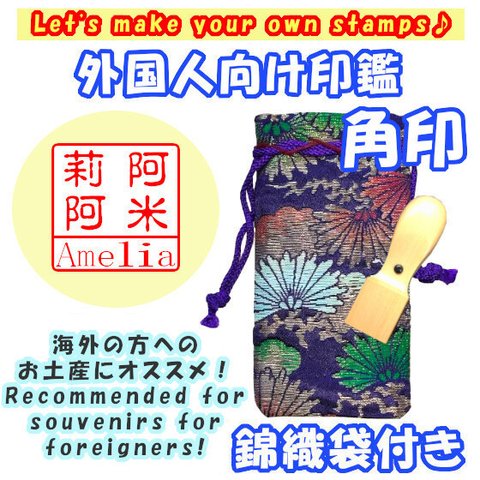 Let's make your own stamps♪

外国人向け印鑑

角印

阿米
莉阿
Amelia

海外の方への
お土産にオススメ!
Recommended for
souvenirs for
foreigners!

錦織袋付き